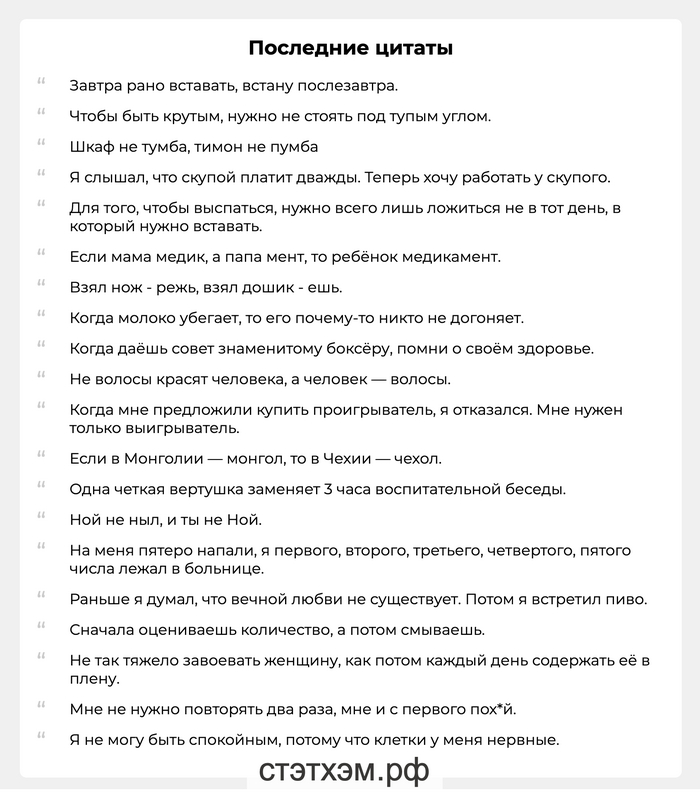 Последние цитаты

“ Завтра рано вставать, встану послезавтра.

“ Чтобы быть крутым, нужно не стоять под тупым углом.

“ Шкаф не тумба, тимон не пумба

“ Я слышал, что скупой платит дважды. Теперь хочу работать у скупого.

“ Для того, чтобы выспаться, нужно всего лишь ложиться не в тот день, в который нужно вставать.

“ Если мама медик, а папа мент, то ребёнок медикамент.

“ Взял нож - режь, взял дошик - ешь.

“ Когда молоко убегает, то его почему-то никто не догоняет.

“ Когда даёшь совет знаменитому боксёру, помни о своём здоровье.

“ Не волосы красят человека, а человек — волосы.

“ Когда мне предложили купить проигрыватель, я отказался. Мне нужен только выигрыватель.

“ Если в Монголии — монгол, то в Чехии — чехол.

“ Одна четкая вертушка заменяет 3 часа воспитательной беседы.

“ Ной не ныл, и ты не Ной.

“ На меня пятеро напали, я первого, второго, третьего, четвертого, пятого числа лежал в больнице.

“ Раньше я думал, что вечной любви не существует. Потом я встретил пиво.

“ Сначала оцениваешь количество, а потом смываешь.

“ Не так тяжело завоевать женщину, как потом каждый день содержать её в плену.

“ Мне не нужно повторять два раза, мне и с первого пох*й.

“ Я не могу быть спокойным, потому что клетки у меня нервные.

стэтхэм.рф